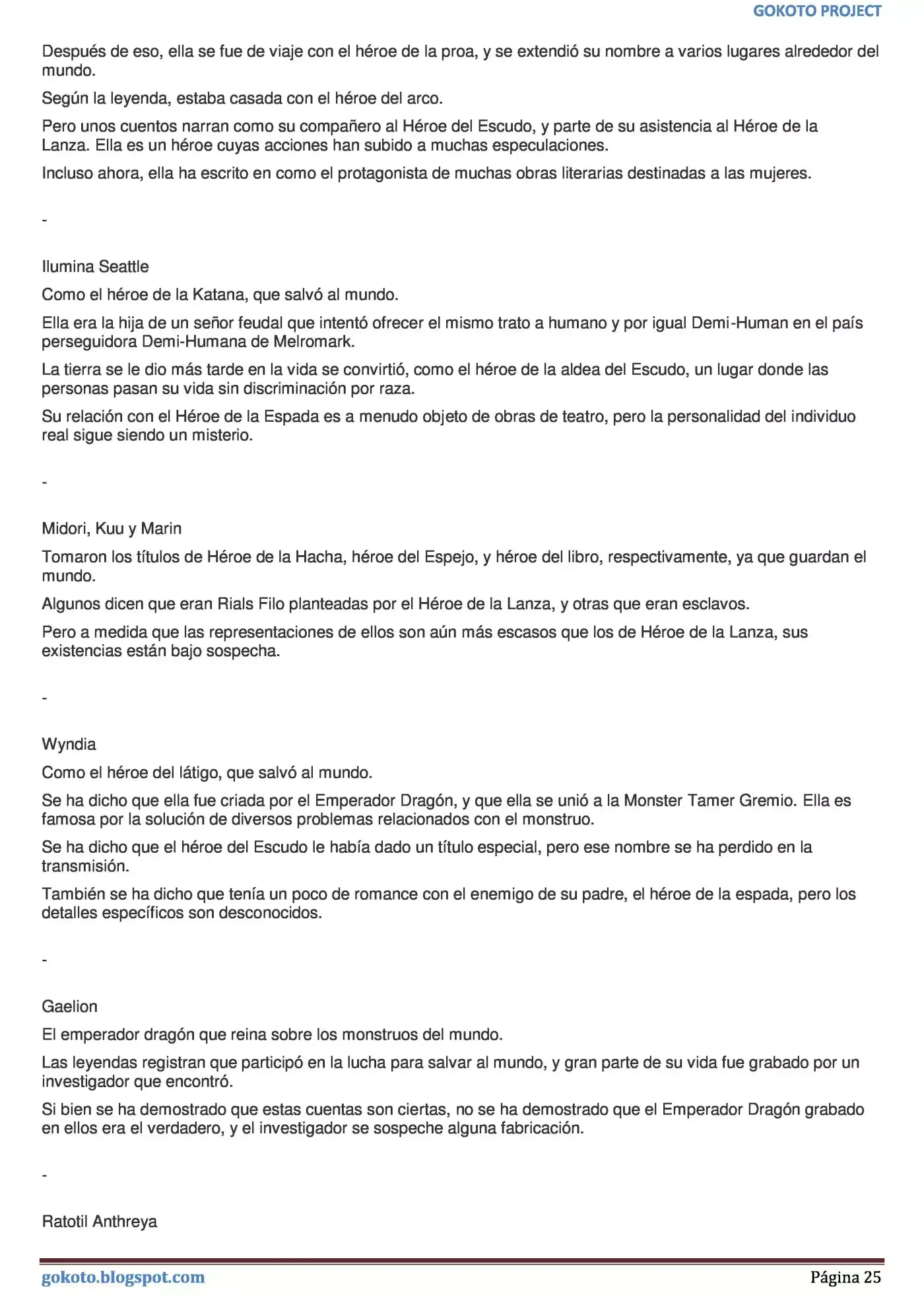 GOKOTO PROJECT

Después de eso, ella se fue de viaje con el héroe de la proa, y se extendió su nombre a varios lugares alrededor del mundo.

Según la leyenda, estaba casada con el héroe del arco.

Pero unos cuentos narran como su compañero al Héroe del Escudo, y parte de su asistencia al Héroe de la Lanza. Ella es un héroe cuyas acciones han subido a muchas especulaciones.

Incluso ahora, ella ha escrito en como el protagonista de muchas obras literarias destinadas a las mujeres.

-

Ilumina Seattle

Como el héroe de la Katana, que salvó al mundo.

Ella era la hija de un señor feudal que intentó ofrecer el mismo trato a humano y por igual Demi-Human en el país perseguidora Demi-Humana de Melromark.

La tierra se le dio más tarde en la vida se convirtió, como el héroe de la aldea del Escudo, un lugar donde las personas pasan su vida sin discriminación por raza.

Su relación con el Héroe de la Espada es a menudo objeto de obras de teatro, pero la personalidad del individuo real sigue siendo un misterio.

-

Midori, Kuu y Marin

Tomaron los títulos de Héroe de la Hacha, héroe del Espejo, y héroe del libro, respectivamente, ya que guardan el mundo.

Algunos dicen que eran Rials Filo planteadas por el Héroe de la Lanza, y otras que eran esclavos.

Pero a medida que las representaciones de ellos son aún más escasos que los de Héroe de la Lanza, sus existencias están bajo sospecha.

-

Wyndia

Como el héroe del látigo, que salvó al mundo.

Se ha dicho que ella fue criada por el Emperador Dragón, y que ella se unió a la Monster Tamer Gremio. Ella es famosa por la solución de diversos problemas relacionados con el monstruo.

Se ha dicho que el héroe del Escudo le había dado un título especial, pero ese nombre se ha perdido en la transmisión.

También se ha dicho que tenía un poco de romance con el enemigo de su padre, el héroe de la espada, pero los detalles específicos son desconocidos.

-

Gaelion

El emperador dragón que reina sobre los monstruos del mundo.

Las leyendas registran que participó en la lucha para salvar al mundo, y gran parte de su vida fue grabado por un investigador que encontró.

Si bien se ha demostrado que estas cuentas son ciertas, no se ha demostrado que el Emperador Dragón grabado en ellos era el verdadero, y el investigador se sospeche alguna fabricación.

-

Ratotil Anthreya

gokoto.blogspot.com
Página 25